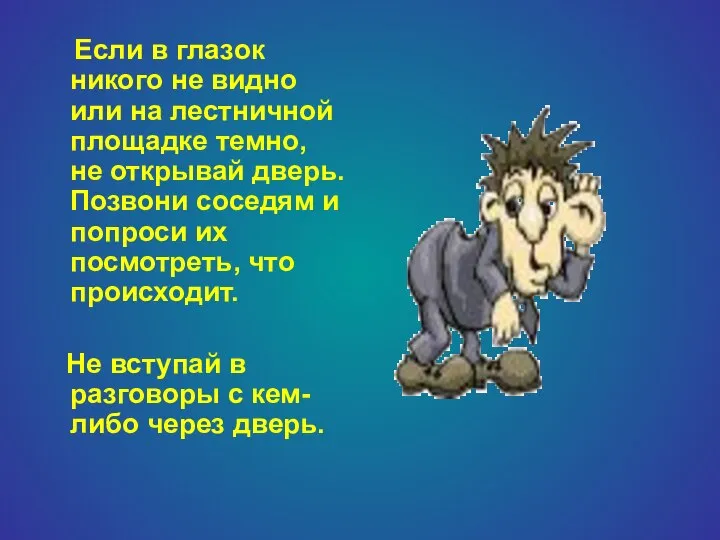 Если в глазок никого не видно или на лестничной площадке темно, не открывай дверь. Позвони соседям и попроси их посмотреть, что происходит.

Не вступай в разговоры с кем-либо через дверь.